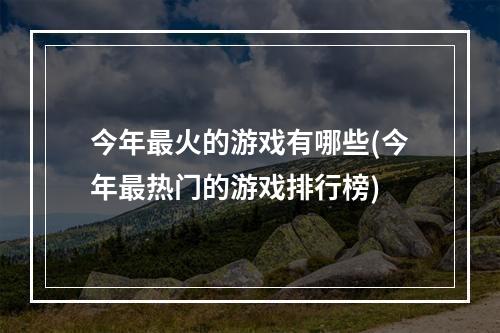 今年最火的游戏有哪些(今年最热门的游戏排行榜)